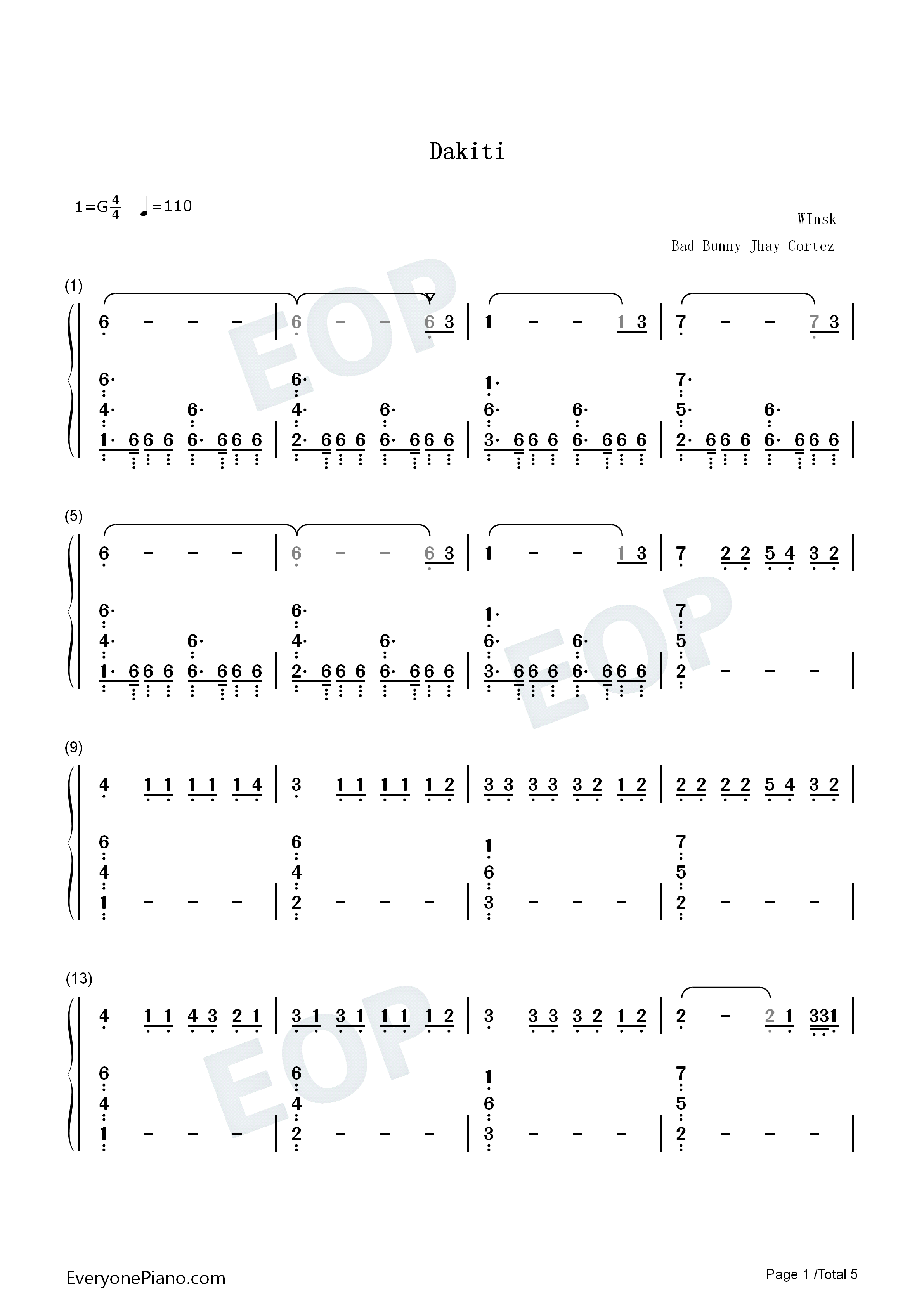 Dakiti

1=G$\frac{4}{4}$ ♩=110

WInsk

Bad Bunny Jhay Cortez

(1)

6 - - - | 6 - - 6 3 | 1 - - 1 3 | 7 - - 7 3 |

6· 4· 1· 6 6 6 6· 6· 6 6 6 | 6· 4· 2· 6 6 6 6· 6· 6 6 6 | 1· 6· 3· 6 6 6 6· 6· 6 6 6 | 7· 5· 2· 6 6 6 6· 6· 6 6 6 |

(5)

6 - - - | 6 - - 6 3 | 1 - - 1 3 | 7 2 2 5 4 3 2 |

6· 4· 1· 6 6 6 6· 6· 6 6 6 | 6· 4· 2· 6 6 6 6· 6· 6 6 6 | 1· 6· 3· 6 6 6 6· 6· 6 6 6 | 7 5 2 - - - |

(9)

4 1 1 1 1 1 4 | 3 1 1 1 1 1 2 | 3 3 3 3 3 2 1 2 | 2 2 2 2 5 4 3 2 |

6 4 1 - - - | 6 4 2 - - - | 1 6 3 - - - | 7 5 2 - - - |

(13)

4 1 1 4 3 2 1 | 3 1 3 1 1 1 1 2 | 3 3 3 3 2 1 2 | 2 - 2 1 331 |

6 4 1 - - - | 6 4 2 - - - | 1 6 3 - - - | 7 5 2 - - - |

EveryonePiano.com

Page 1 /Total 5

EOP